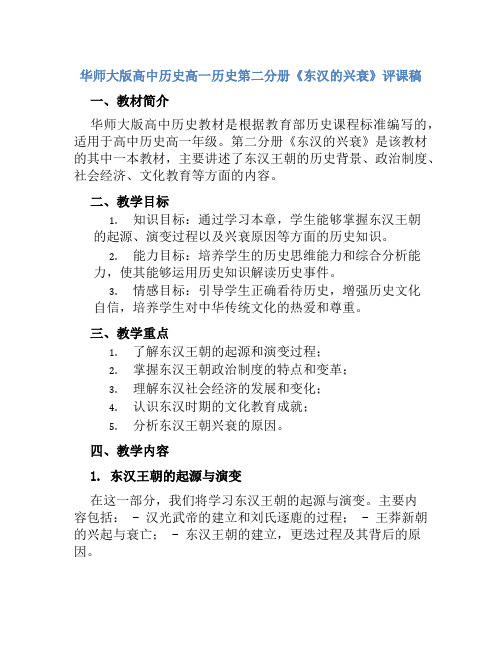 华师大版高中历史高一历史第二分册《东汉的兴衰》评课稿

一、教材简介

华师大版高中历史教材是根据教育部历史课程标准编写的，适用于高中历史高一年级。第二分册《东汉的兴衰》是该教材的其中一本教材，主要讲述了东汉王朝的历史背景、政治制度、社会经济、文化教育等方面的内容。

二、教学目标

1. 知识目标：通过学习本章，学生能够掌握东汉王朝的起源、演变过程以及兴衰原因等方面的历史知识。

2. 能力目标：培养学生的历史思维能力和综合分析能力，使其能够运用历史知识解读历史事件。

3. 情感目标：引导学生正确看待历史，增强历史文化自信，培养学生对中华传统文化的热爱和尊重。

三、教学重点

1. 了解东汉王朝的起源和演变过程；
2. 掌握东汉王朝政治制度的特点和变革；
3. 理解东汉社会经济的发展和变化；
4. 认识东汉时期的文化教育成就；
5. 分析东汉王朝兴衰的原因。

四、教学内容

1. 东汉王朝的起源与演变

在这一部分，我们将学习东汉王朝的起源与演变。主要内容包括： - 汉光武帝的建立和刘氏逐鹿的过程； - 王莽新朝的兴起与衰亡； - 东汉王朝的建立，更迭过程及其背后的原因。